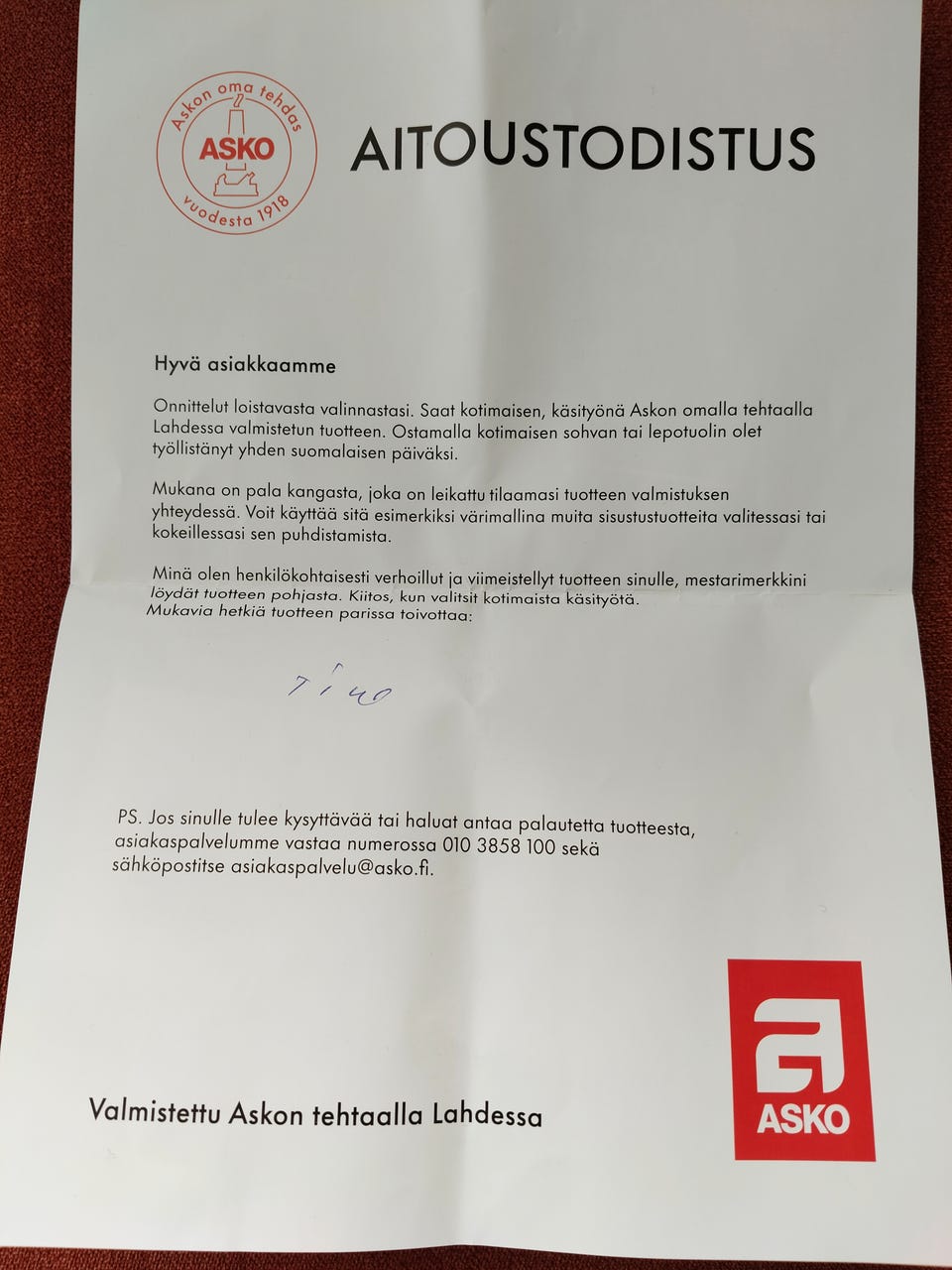 Askon oma tehdas
ASKO
vuodesta 1918

AITOUSTODISTUS

Hyvä asiakkaamme

Onnittelut loistavasta valinnastasi. Saat kotimaisen, käsityönä Askon omalla tehtaalla Lahdessa valmistetun tuotteen. Ostamalla kotimaisen sohvan tai lepotuolin olet työllistänyt yhden suomalaisen päiväksi.

Mukana on pala kangasta, joka on leikattu tilaamasi tuotteen valmistuksen yhteydessä. Voit käyttää sitä esimerkiksi värimallina muita sisustustuotteita valitessasi tai kokeillessasi sen puhdistamista.

Minä olen henkilökohtaisesti verhoillut ja viimeistellyt tuotteen sinulle, mestarimerkkini löydät tuotteen pohjasta. Kiitos, kun valitsit kotimaista käsityötä. Mukavia hetkiä tuotteen parissa toivottaa:

Timo

PS. Jos sinulle tulee kysyttävää tai haluat antaa palautetta tuotteesta, asiakaspalvelumme vastaa numerossa 010 3858 100 sekä sähköpostitse asiakaspalvelu@asko.fi.

Valmistettu Askon tehtaalla Lahdessa

ASKO